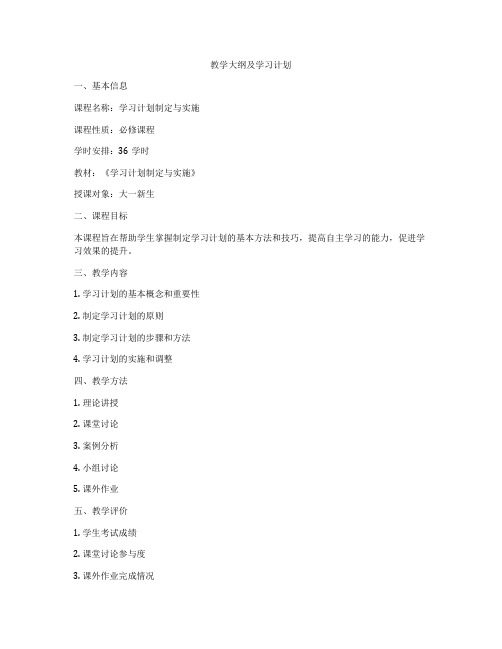 教学大纲及学习计划

一、基本信息

课程名称：学习计划制定与实施

课程性质：必修课程

学时安排：36 学时

教材：《学习计划制定与实施》

授课对象：大一新生

二、课程目标

本课程旨在帮助学生掌握制定学习计划的基本方法和技巧，提高自主学习的能力，促进学习效果的提升。

三、教学内容

1. 学习计划的基本概念和重要性

2. 制定学习计划的原则

3. 制定学习计划的步骤和方法

4. 学习计划的实施和调整

四、教学方法

1. 理论讲授

2. 课堂讨论

3. 案例分析

4. 小组讨论

5. 课外作业

五、教学评价

1. 学生考试成绩

2. 课堂讨论参与度

3. 课外作业完成情况